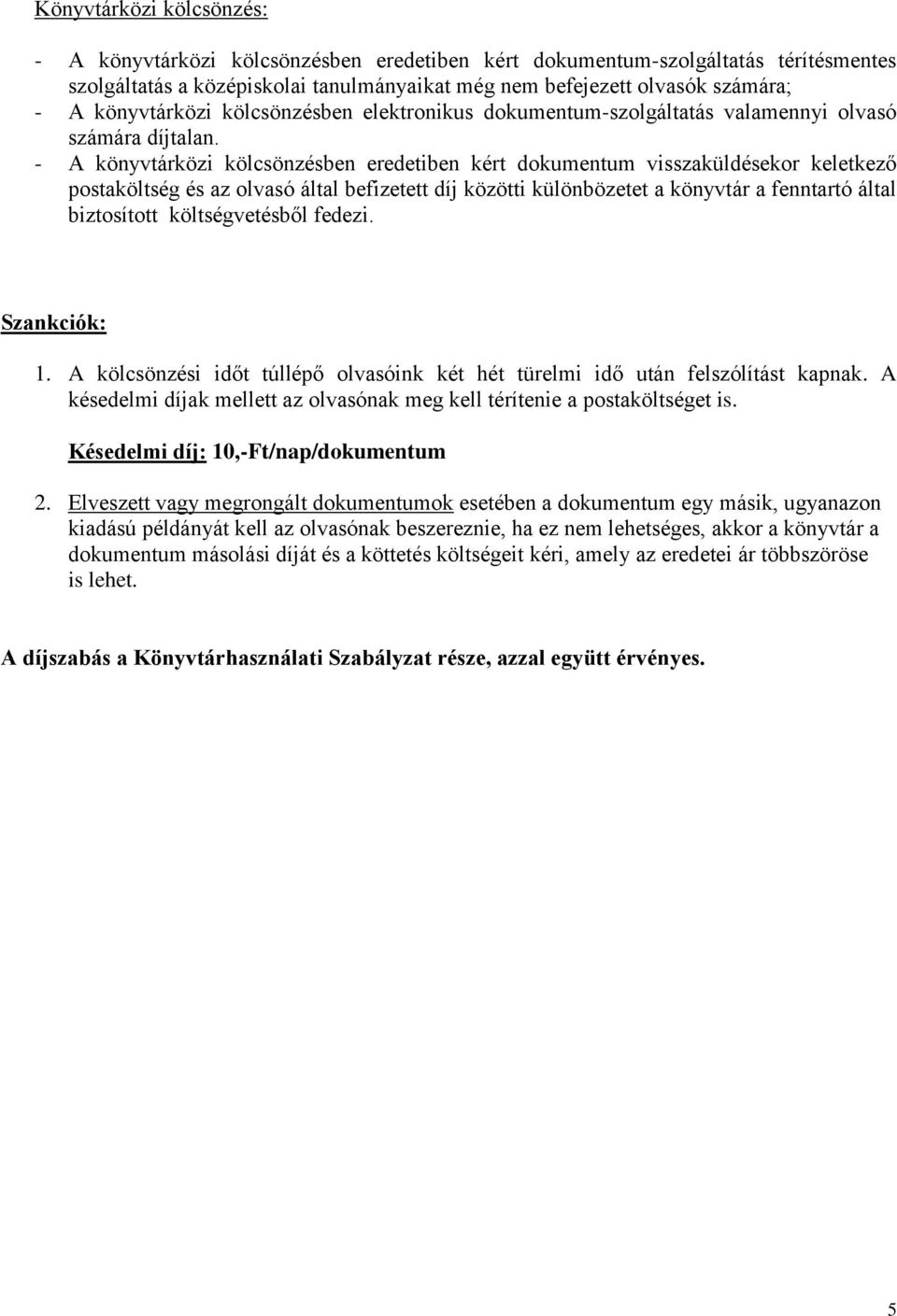 Könyvtárközi kölcsönzés:

- A könyvtárközi kölcsönzésben eredetiben kért dokumentum-szolgáltatás térítésmentes szolgáltatás a középiskolai tanulmányaikat még nem befejezett olvasók számára;
- A könyvtárközi kölcsönzésben elektronikus dokumentum-szolgáltatás valamennyi olvasó számára díjtalan.
- A könyvtárközi kölcsönzésben eredetiben kért dokumentum visszaküldésekor keletkező postaköltség és az olvasó által befizetett díj közötti különbözetet a könyvtár a fenntartó által biztosított költségvetésből fedezi.

Szankciók:

1. A kölcsönzési időt túllépő olvasóink két hét türelmi idő után felszólítást kapnak. A késedelmi díjak mellett az olvasónak meg kell térítenie a postaköltséget is.

Késedelmi díj: 10,-Ft/nap/dokumentum

2. Elveszett vagy megrongált dokumentumok esetében a dokumentum egy másik, ugyanazon kiadású példányát kell az olvasónak beszereznie, ha ez nem lehetséges, akkor a könyvtár a dokumentum másolási díját és a köttetés költségeit kéri, amely az eredetei ár többszöröse is lehet.

A díjszabás a Könyvtárhasználati Szabályzat része, azzal együtt érvényes.

5